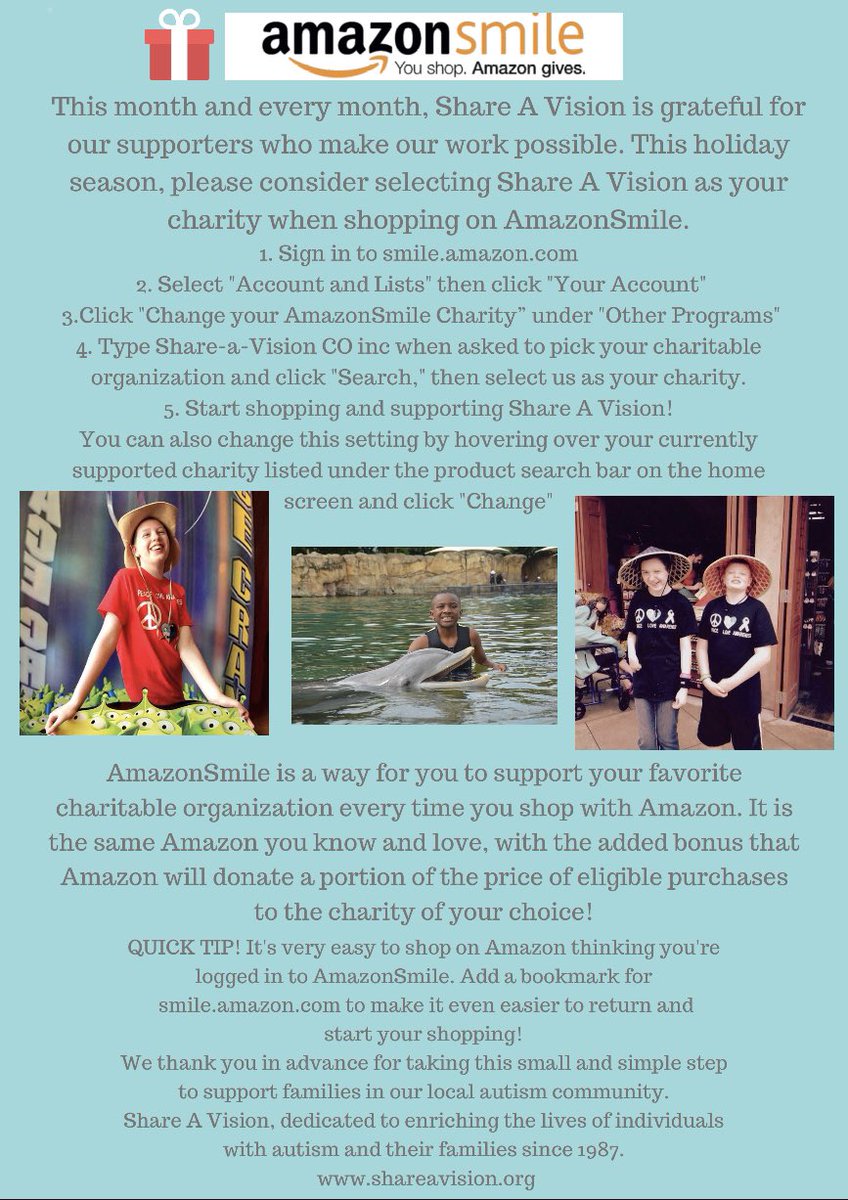 amazonsmile
You shop. Amazon gives.

This month and every month, Share A Vision is grateful for our supporters who make our work possible. This holiday season, please consider selecting Share A Vision as your charity when shopping on AmazonSmile.

1. Sign in to smile.amazon.com
2. Select "Account and Lists" then click "Your Account"
3.Click "Change your AmazonSmile Charity" under "Other Programs"
4. Type Share-a-Vision CO inc when asked to pick your charitable organization and click "Search," then select us as your charity.
5. Start shopping and supporting Share A Vision!

You can also change this setting by hovering over your currently supported charity listed under the product search bar on the home screen and click "Change"

AmazonSmile is a way for you to support your favorite charitable organization every time you shop with Amazon. It is the same Amazon you know and love, with the added bonus that Amazon will donate a portion of the price of eligible purchases to the charity of your choice!

QUICK TIP! It's very easy to shop on Amazon thinking you're logged in to AmazonSmile. Add a bookmark for smile.amazon.com to make it even easier to return and start your shopping!

We thank you in advance for taking this small and simple step to support families in our local autism community.

Share A Vision, dedicated to enriching the lives of individuals with autism and their families since 1987.

www.shareavision.org